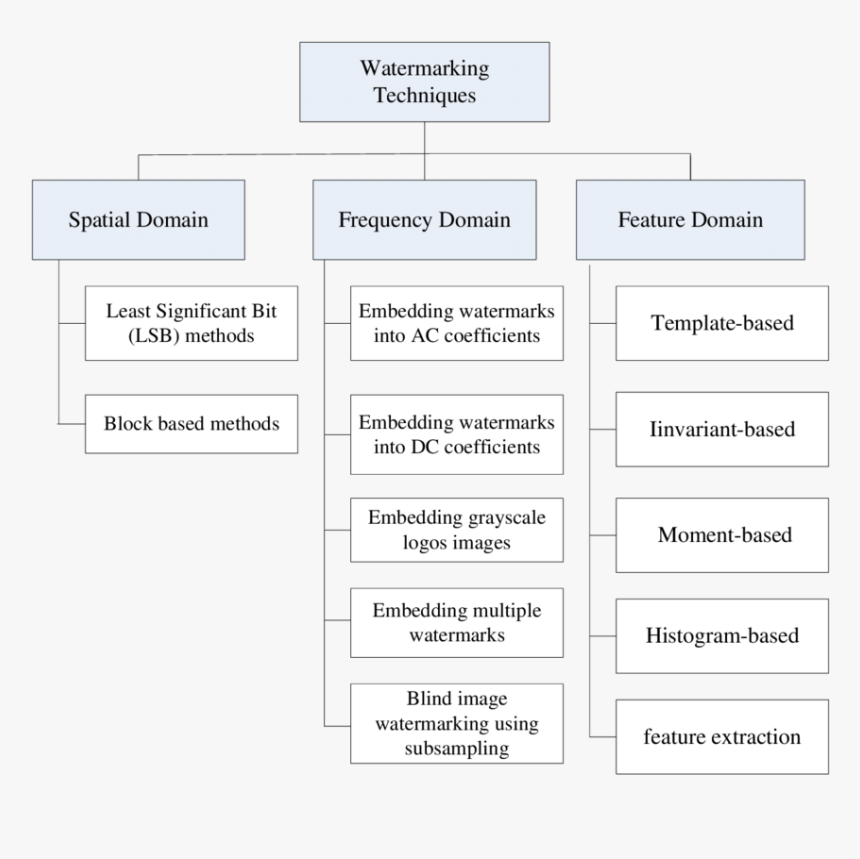 Watermarking Techniques

Spatial Domain

Least Significant Bit (LSB) methods

Block based methods

Frequency Domain

Embedding watermarks into AC coefficients

Embedding watermarks into DC coefficients

Embedding grayscale logos images

Embedding multiple watermarks

Blind image watermarking using subsampling

Feature Domain

Template-based

Iinvariant-based

Moment-based

Histogram-based

feature extraction